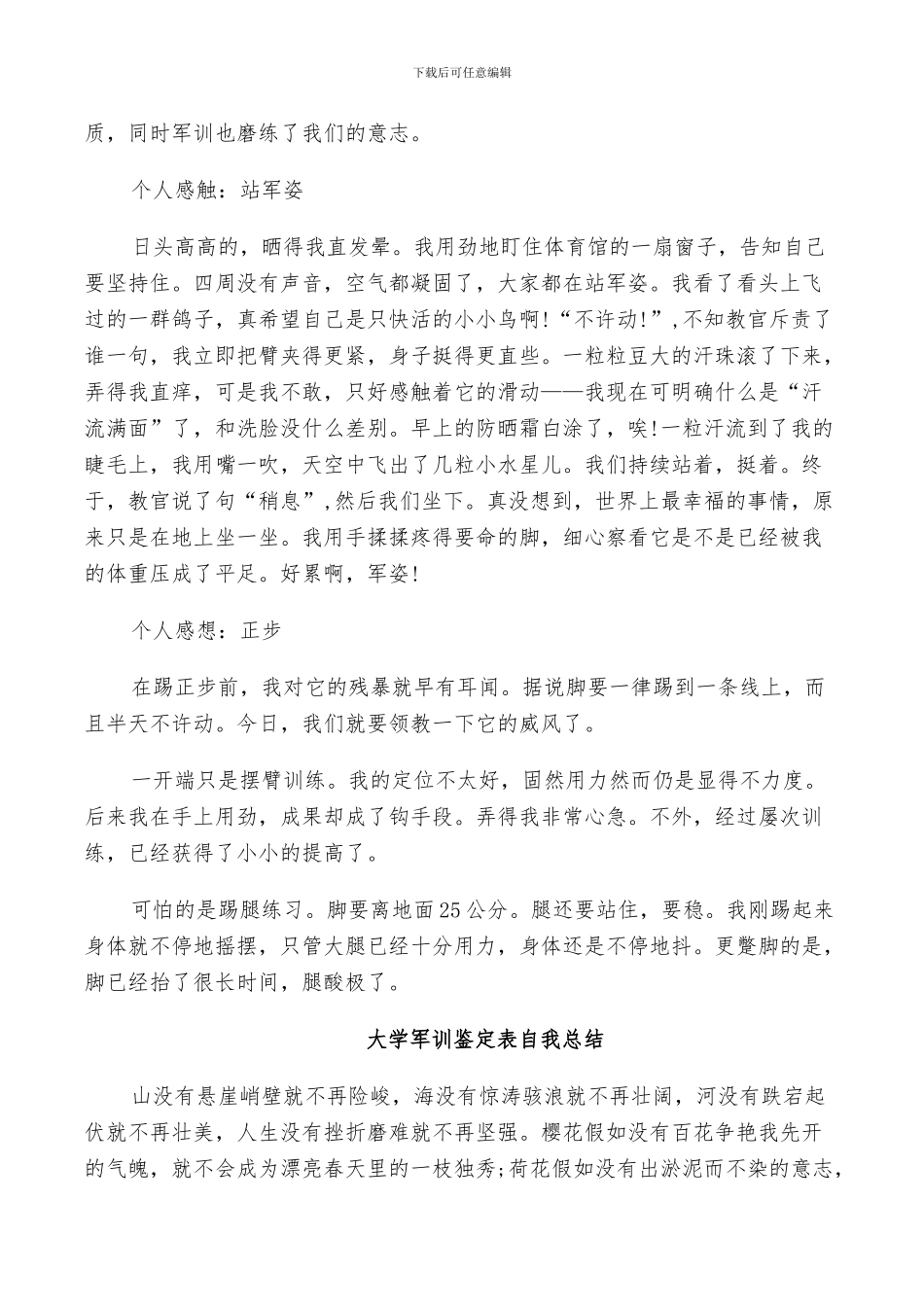 下载后可任意编辑

质，同时军训也磨练了我们的意志。

个人感触：站军姿

日头高高的，晒得我直发晕。我用劲地盯住体育馆的一扇窗子，告知自己要坚持住。四周没有声音，空气都凝固了，大家都在站军姿。我看了看头上飞过的一群鸽子，真希望自己是只快活的小小鸟啊!“不许动!”,不知教官斥责了谁一句，我立即把臂夹得更紧，身子挺得更直些。一粒粒豆大的汗珠滚了下来，弄得我直痒，可是我不敢，只好感触着它的滑动——我现在可明确什么是“汗流满面”了，和洗脸没什么差别。早上的防晒霜白涂了，唉!一粒汗流到了我的睫毛上，我用嘴一吹，天空中飞出了几粒小水星儿。我们持续站着，挺着。终于，教官说了句“稍息”,然后我们坐下。真没想到，世界上最幸福的事情，原来只是在地上坐一坐。我用手揉揉疼得要命的脚，细心察看它是不是已经被我的体重压成了平足。好累啊，军姿!

个人感想：正步

在踢正步前，我对它的残暴就早有耳闻。据说脚要一律踢到一条线上，而且半天不许动。今日，我们就要领教一下它的威风了。

一开端只是摆臂训练。我的定位不太好，固然用力然而仍是显得不力度。后来我在手上用劲，成果却成了钩手段。弄得我非常心急。不外，经过屡次训练，已经获得了小小的提高了。

可怕的是踢腿练习。脚要离地面25公分。腿还要站住，要稳。我刚踢起来身体就不停地摇摆，只管大腿已经十分用力，身体还是不停地抖。更蹩脚的是，脚已经抬了很长时间，腿酸极了。

大学军训鉴定表自我总结

山没有悬崖峭壁就不再险峻，海没有惊涛骇浪就不再壮阔，河没有跌宕起伏就不再壮美，人生没有挫折磨难就不再坚强。樱花假如没有百花争艳我先开的气魄，就不会成为漂亮春天里的一枝独秀;荷花假如没有出淤泥而不染的意志，